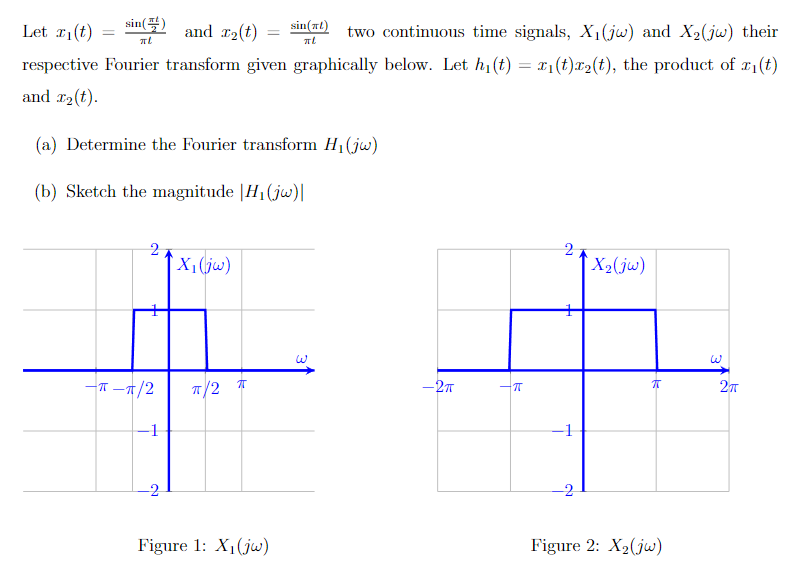 Let $x_1(t) = \frac{\sin(\frac{\pi t}{2})}{\pi t}$ and $x_2(t) = \frac{\sin(\pi t)}{\pi t}$ two continuous time signals, $X_1(j\omega)$ and $X_2(j\omega)$ their respective Fourier transform given graphically below. Let $h_1(t) = x_1(t)x_2(t)$, the product of $x_1(t)$ and $x_2(t)$.

(a) Determine the Fourier transform $H_1(j\omega)$

(b) Sketch the magnitude $|H_1(j\omega)|$

2
$X_1(j\omega)$
1
$\omega$
$-\pi$ $-\pi/2$ $\pi/2$ $\pi$
$-1$
$-2$

Figure 1: $X_1(j\omega)$

2
$X_2(j\omega)$
1
$\omega$
$-2\pi$ $-\pi$ $\pi$ $2\pi$
$-1$
$-2$

Figure 2: $X_2(j\omega)$